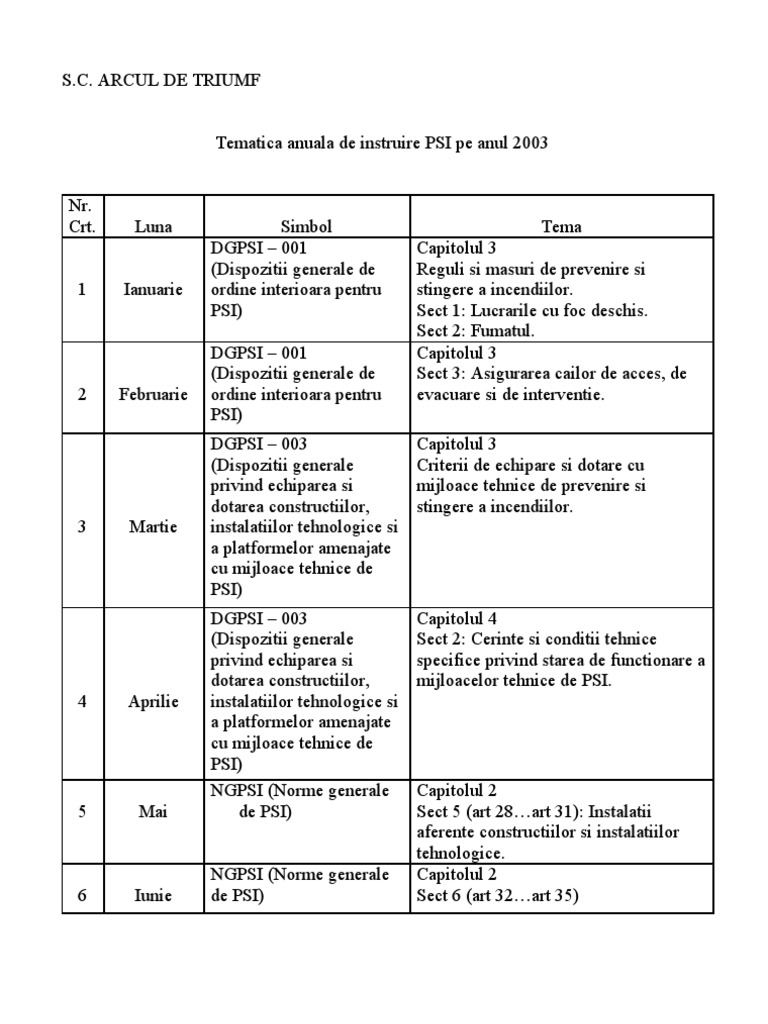 S.C. ARCUL DE TRIUMF

Tematica anuala de instruire PSI pe anul 2003

| Nr. Crt. | Luna | Simbol | Tema |
|---|---|---|---|
| 1 | Ianuarie | DGPSI – 001 (Dispozitii generale de ordine interioara pentru PSI) | Capitolul 3 Reguli si masuri de prevenire si stingere a incendiilor. Sect 1: Lucrarile cu foc deschis. Sect 2: Fumatul. |
| 2 | Februarie | DGPSI – 001 (Dispozitii generale de ordine interioara pentru PSI) | Capitolul 3 Sect 3: Asigurarea cailor de acces, de evacuare si de interventie. |
| 3 | Martie | DGPSI – 003 (Dispozitii generale privind echiparea si dotarea constructiilor, instalatiilor tehnologice si a platformelor amenajate cu mijloace tehnice de PSI) | Capitolul 3 Criterii de echipare si dotare cu mijloace tehnice de prevenire si stingere a incendiilor. |
| 4 | Aprilie | DGPSI – 003 (Dispozitii generale privind echiparea si dotarea constructiilor, instalatiilor tehnologice si a platformelor amenajate cu mijloace tehnice de PSI) | Capitolul 4 Sect 2: Cerinte si conditii tehnice specifice privind starea de functionare a mijloacelor tehnice de PSI. |
| 5 | Mai | NGPSI (Norme generale de PSI) | Capitolul 2 Sect 5 (art 28…art 31): Instalatii aferente constructiilor si instalatiilor tehnologice. |
| 6 | Iunie | NGPSI (Norme generale de PSI) | Capitolul 2 Sect 6 (art 32…art 35) |